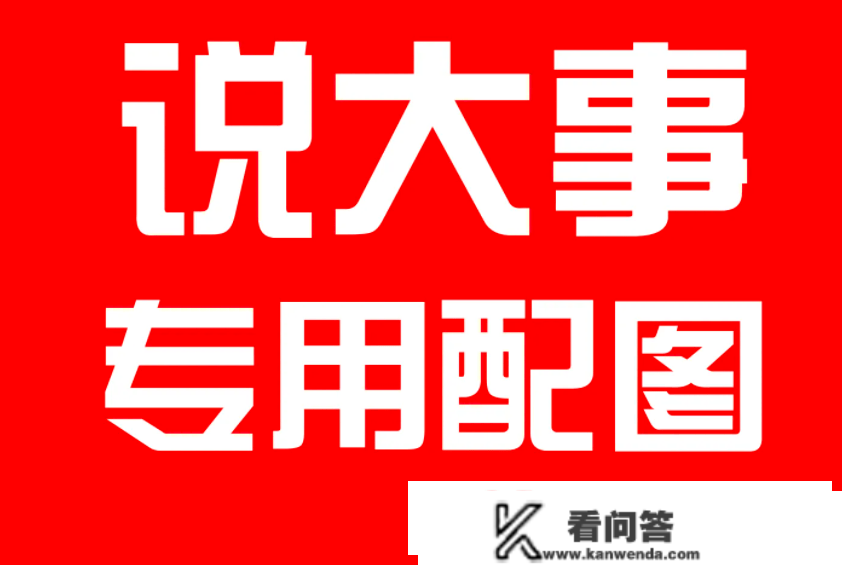 说大事
专用配图

看问答
www.kanwenda.com